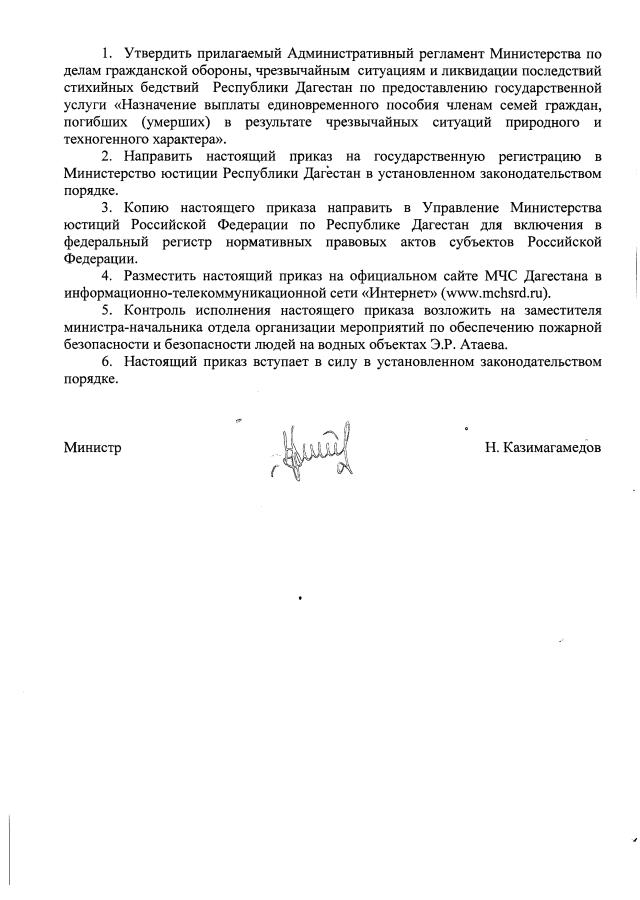 1. Утвердить прилагаемый Административный регламент Министерства по делам гражданской обороны, чрезвычайным ситуациям и ликвидации последствий стихийных бедствий Республики Дагестан по предоставлению государственной услуги «Назначение выплаты единовременного пособия членам семей граждан, погибших (умерших) в результате чрезвычайных ситуаций природного и техногенного характера».

2. Направить настоящий приказ на государственную регистрацию в Министерство юстиции Республики Дагестан в установленном законодательством порядке.

3. Копию настоящего приказа направить в Управление Министерства юстиций Российской Федерации по Республике Дагестан для включения в федеральный регистр нормативных правовых актов субъектов Российской Федерации.

4. Разместить настоящий приказ на официальном сайте МЧС Дагестана в информационно-телекоммуникационной сети «Интернет» (www.mchsrd.ru).

5. Контроль исполнения настоящего приказа возложить на заместителя министра-начальника отдела организации мероприятий по обеспечению пожарной безопасности и безопасности людей на водных объектах Э.Р. Атаева.

6. Настоящий приказ вступает в силу в установленном законодательством порядке.

Министр

Н. Казимагамедов